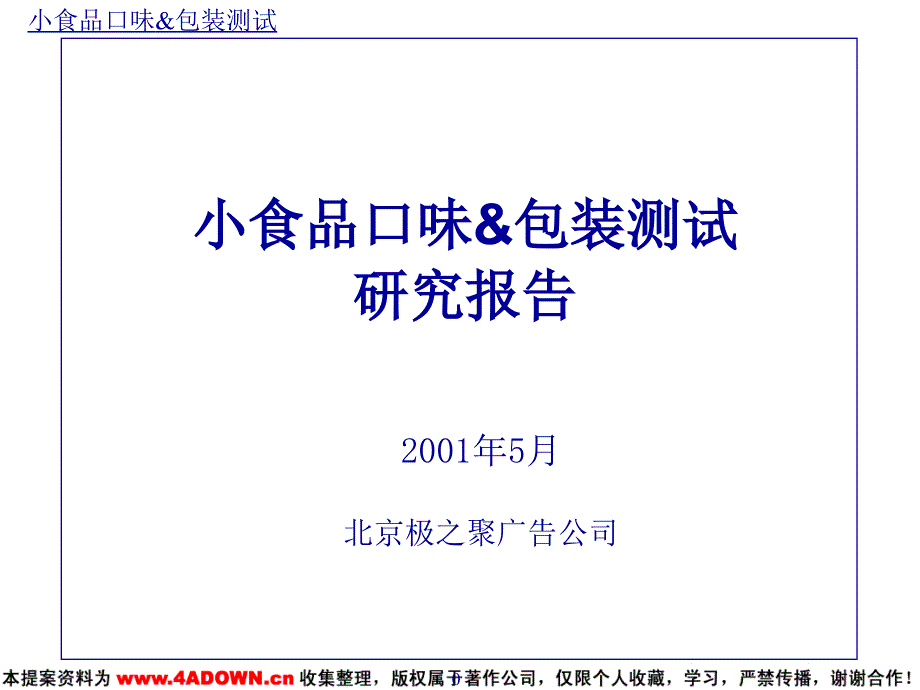 小食品口味&包装测试

小食品口味&包装测试
研究报告

2001年5月

北京极之聚广告公司

本提案资料为 www.4ADOWN.cn 收集整理，版权属于著作公司，仅限个人收藏，学习，严禁传播，谢谢合作！